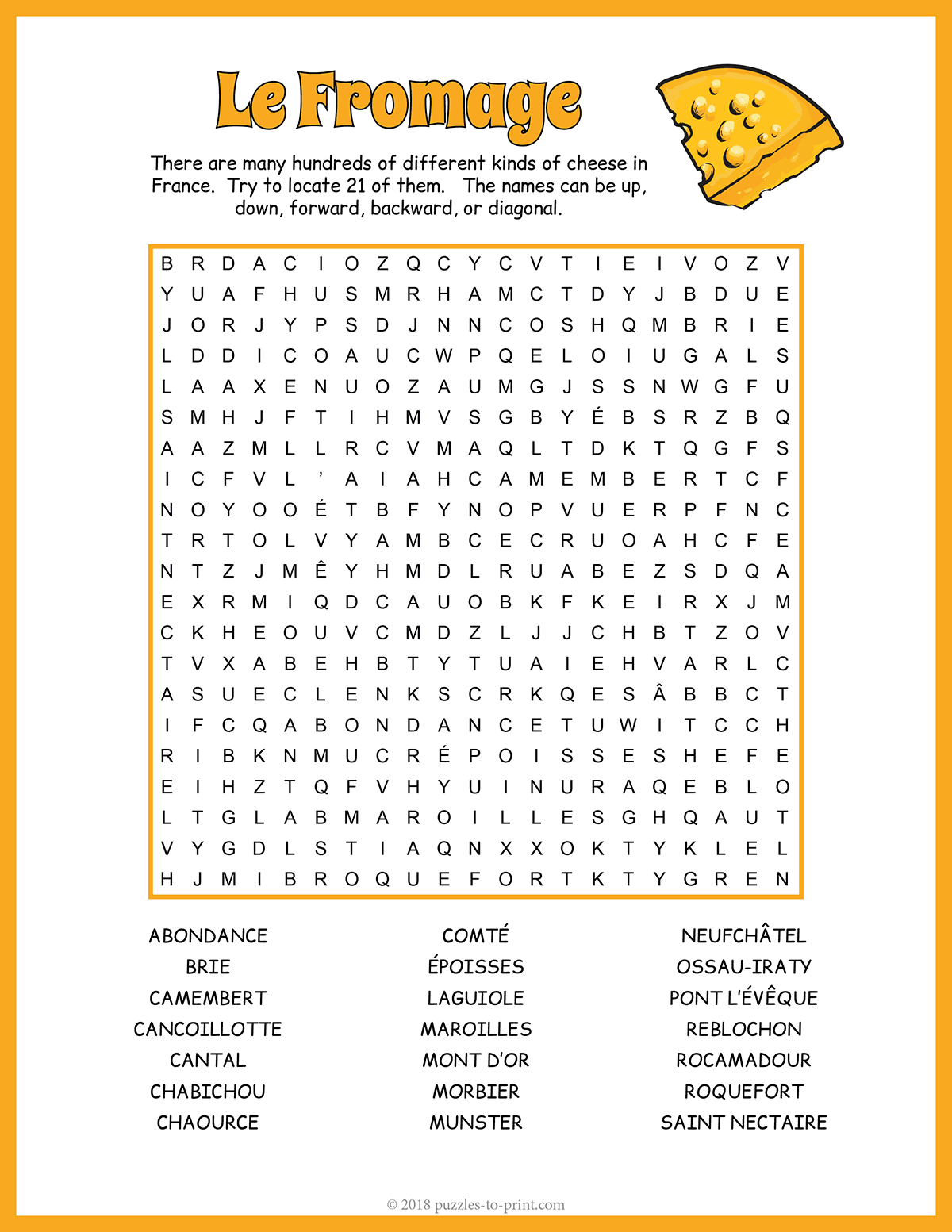 Le Fromage

There are many hundreds of different kinds of cheese in France. Try to locate 21 of them. The names can be up, down, forward, backward, or diagonal.

B R D A C I O Z Q C Y C V T I E I V O Z V
Y U A F H U S M R H A M C T D Y J B D U E
J O R J Y P S D J N N C O S H Q M B R I E
L D D I C O A U C W P Q E L O I U G A L S
L A A X E N U O Z A U M G J S S N W G F U
S M H J F T I H M V S G B Y É B S R Z B Q
A A Z M L L R C V M A Q L T D K T Q G F S
I C F V L ' A I A H C A M E M B E R T C F
N O Y O O É T B F Y N O P V U E R P F N C
T R T O L V Y A M B C E C R U O A H C F E
N T Z J M Ê Y H M D L R U A B E Z S D Q A
E X R M I Q D C A U O B K F K E I R X J M
C K H E O U V C M D Z L J J C H B T Z O V
T V X A B E H B T Y T U A I E H V A R L C
A S U E C L E N K S C R K Q E S Â B B C T
I F C Q A B O N D A N C E T U W I T C C H
R I B K N M U C R É P O I S S E S H E F E
E I H Z T Q F V H Y U I N U R A Q E B L O
L T G L A B M A R O I L L E S G H Q A U T
V Y G D L S T I A Q N X X O K T Y K L E L
H J M I B R O Q U E F O R T K T Y G R E N

ABONDANCE
BRIE
CAMEMBERT
CANCOILLOTTE
CANTAL
CHABICHOU
CHAOURCE

COMTÉ
ÉPOISSES
LAGUIOLE
MAROILLES
MONT D'OR
MORBIER
MUNSTER

NEUFCHÂTEL
OSSAU-IRATY
PONT L'ÉVÊQUE
REBLOCHON
ROCAMADOUR
ROQUEFORT
SAINT NECTAIRE

© 2018 puzzles-to-print.com